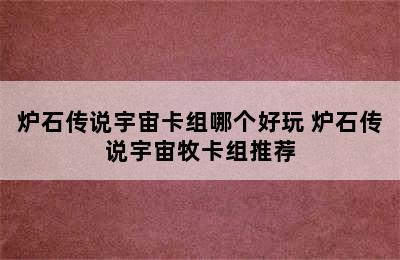 炉石传说宇宙卡组哪个好玩 炉石传说宇宙牧卡组推荐